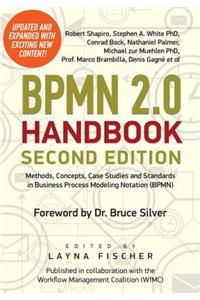 UPDATED AND EXPANDED WITH EXCITING NEW CONTENT!

Robert Shapiro, Stephen A. White PhD, Conrad Bock, Nathaniel Palmer, Michael zur Muehlen PhD, Prof. Marco Brambilla, Denis Gagné et al

BPMN 2.0 HANDBOOK SECOND EDITION

Methods, Concepts, Case Studies and Standards in Business Process Modeling Notation (BPMN)

Foreword by Dr. Bruce Silver

EDITED BY
LAYNA FISCHER

Published in collaboration with the Workflow Management Coalition (WfMC)